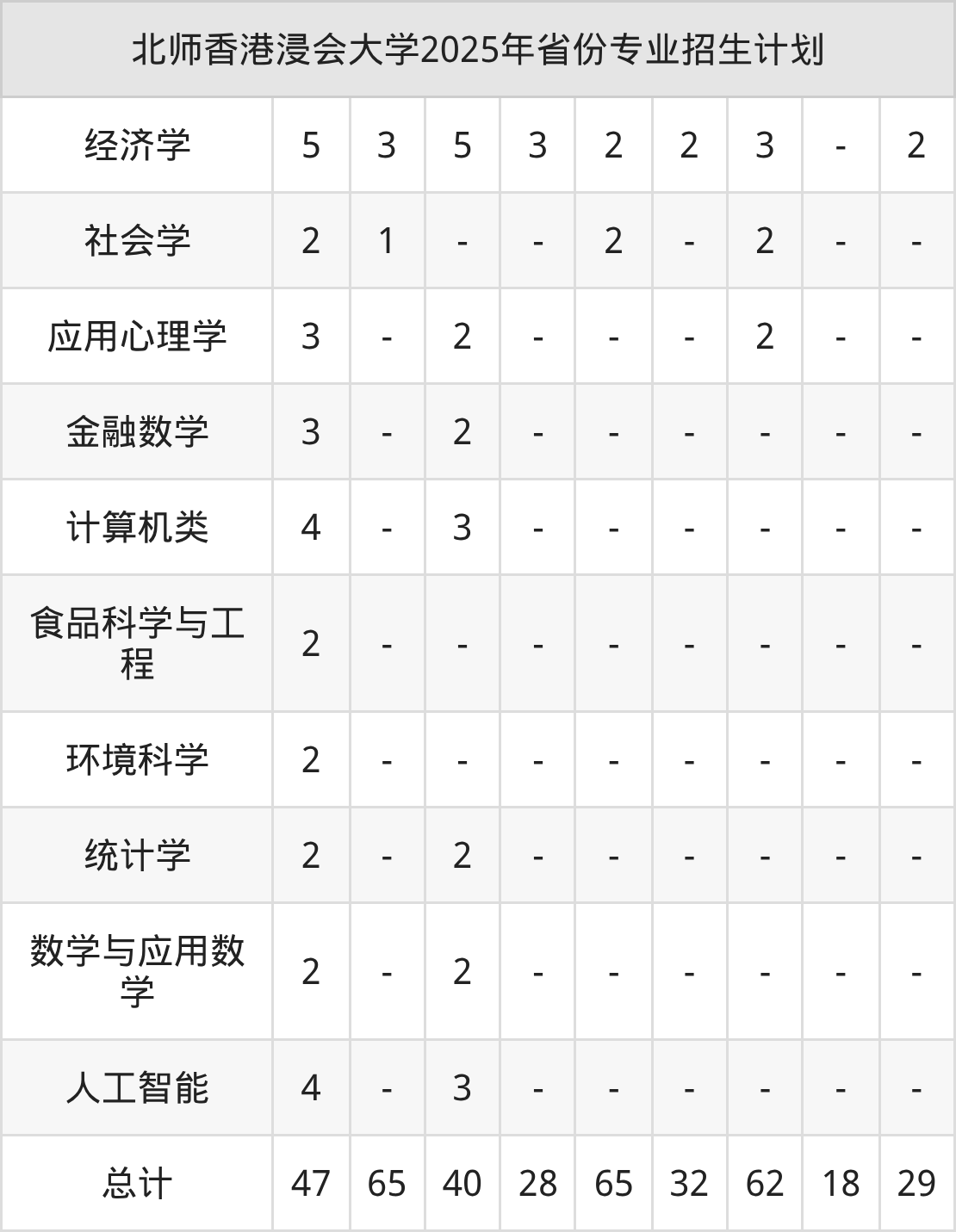 | 北师香港浸会大学2025年省份专业招生计划 | | | | | | | | | |
|---|---|---|---|---|---|---|---|---|---|
| 经济学 | 5 | 3 | 5 | 3 | 2 | 2 | 3 | - | 2 |
| 社会学 | 2 | 1 | - | - | 2 | - | 2 | - | - |
| 应用心理学 | 3 | - | 2 | - | - | - | 2 | - | - |
| 金融数学 | 3 | - | 2 | - | - | - | - | - | - |
| 计算机类 | 4 | - | 3 | - | - | - | - | - | - |
| 食品科学与工程 | 2 | - | - | - | - | - | - | - | - |
| 环境科学 | 2 | - | - | - | - | - | - | - | - |
| 统计学 | 2 | - | 2 | - | - | - | - | - | - |
| 数学与应用数学 | 2 | - | 2 | - | - | - | - | - | - |
| 人工智能 | 4 | - | 3 | - | - | - | - | - | - |
| 总计 | 47 | 65 | 40 | 28 | 65 | 32 | 62 | 18 | 29 |